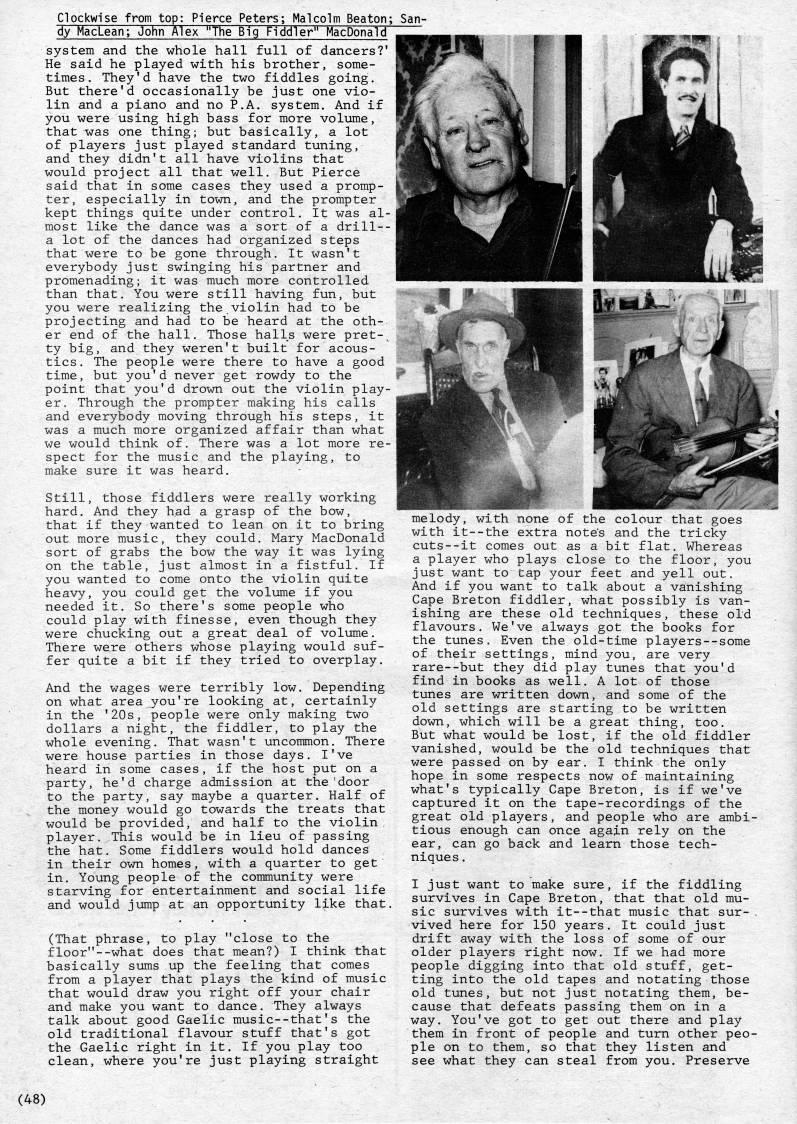 Clockwise from top: Pierce Peters; Malcolm Beaton; Sandy MacLean; John Alex "The Big Fiddler" MacDonald

system and the whole hall full of dancers?' He said he played with his brother, sometimes. They'd have the two fiddles going. But there'd occasionally be just one violin and a piano and no P.A. system. And if you were using high bass for more volume, that was one thing; but basically, a lot of players just played standard tuning, and they didn't all have violins that would project all that well. But Pierce said that in some cases they used a prompter, especially in town, and the prompter kept things quite under control. It was almost like the dance was a sort of a drill--a lot of the dances had organized steps that were to be gone through. It wasn't everybody just swinging his partner and promenading; it was much more controlled than that. You were still having fun, but you were realizing the violin had to be projecting and had to be heard at the other end of the hall. Those halls were pretty big, and they weren't built for acoustics. The people were there to have a good time, but you'd never get rowdy to the point that you'd drown out the violin player. Through the prompter making his calls and everybody moving through his steps, it was a much more organized affair than what we would think of. There was a lot more respect for the music and the playing, to make sure it was heard.

Still, those fiddlers were really working hard. And they had a grasp of the bow, that if they wanted to lean on it to bring out more music, they could. Mary MacDonald sort of grabs the bow the way it was lying on the table, just almost in a fistful. If you wanted to come onto the violin quite heavy, you could get the volume if you needed it. So there's some people who could play with finesse, even though they were chucking out a great deal of volume. There were others whose playing would suffer quite a bit if they tried to overplay.

And the wages were terribly low. Depending on what area you're looking at, certainly in the '20s, people were only making two dollars a night, the fiddler, to play the whole evening. That wasn't uncommon. There were house parties in those days. I've heard in some cases, if the host put on a party, he'd charge admission at the door to the party, say maybe a quarter. Half of the money would go towards the treats that would be provided, and half to the violin player. This would be in lieu of passing the hat. Some fiddlers would hold dances in their own homes, with a quarter to get in. Young people of the community were starving for entertainment and social life and would jump at an opportunity like that.

. . .

(That phrase, to play "close to the floor"--what does that mean?) I think that basically sums up the feeling that comes from a player that plays the kind of music that would draw you right off your chair and make you want to dance. They always talk about good Gaelic music--that's the old traditional flavour stuff that's got the Gaelic right in it. If you play too clean, where you're just playing straight melody, with none of the colour that goes with it--the extra notes and the tricky cuts--it comes out as a bit flat. Whereas a player who plays close to the floor, you just want to tap your feet and yell out. And if you want to talk about a vanishing Cape Breton fiddler, what possibly is vanishing are these old techniques, these old flavours. We've always got the books for the tunes. Even the old-time players--some of their settings, mind you, are very rare--but they did play tunes that you'd find in books as well. A lot of those tunes are written down, and some of the old settings are starting to be written down, which will be a great thing, too. But what would be lost, if the old fiddler vanished, would be the old techniques that were passed on by ear. I think the only hope in some respects now of maintaining what's typically Cape Breton, is if we've captured it on the tape-recordings of the great old players, and people who are ambitious enough can once again rely on the ear, can go back and learn those techniques.

I just want to make sure, if the fiddling survives in Cape Breton, that that old music survives with it--that music that survived here for 150 years. It could just drift away with the loss of some of our older players right now. If we had more people digging into that old stuff, getting into the old tapes and notating those old tunes, but not just notating them, because that defeats passing them on in a way. You've got to get out there and play them in front of people and turn other people on to them, so that they listen and see what they can steal from you. Preserve

(48)